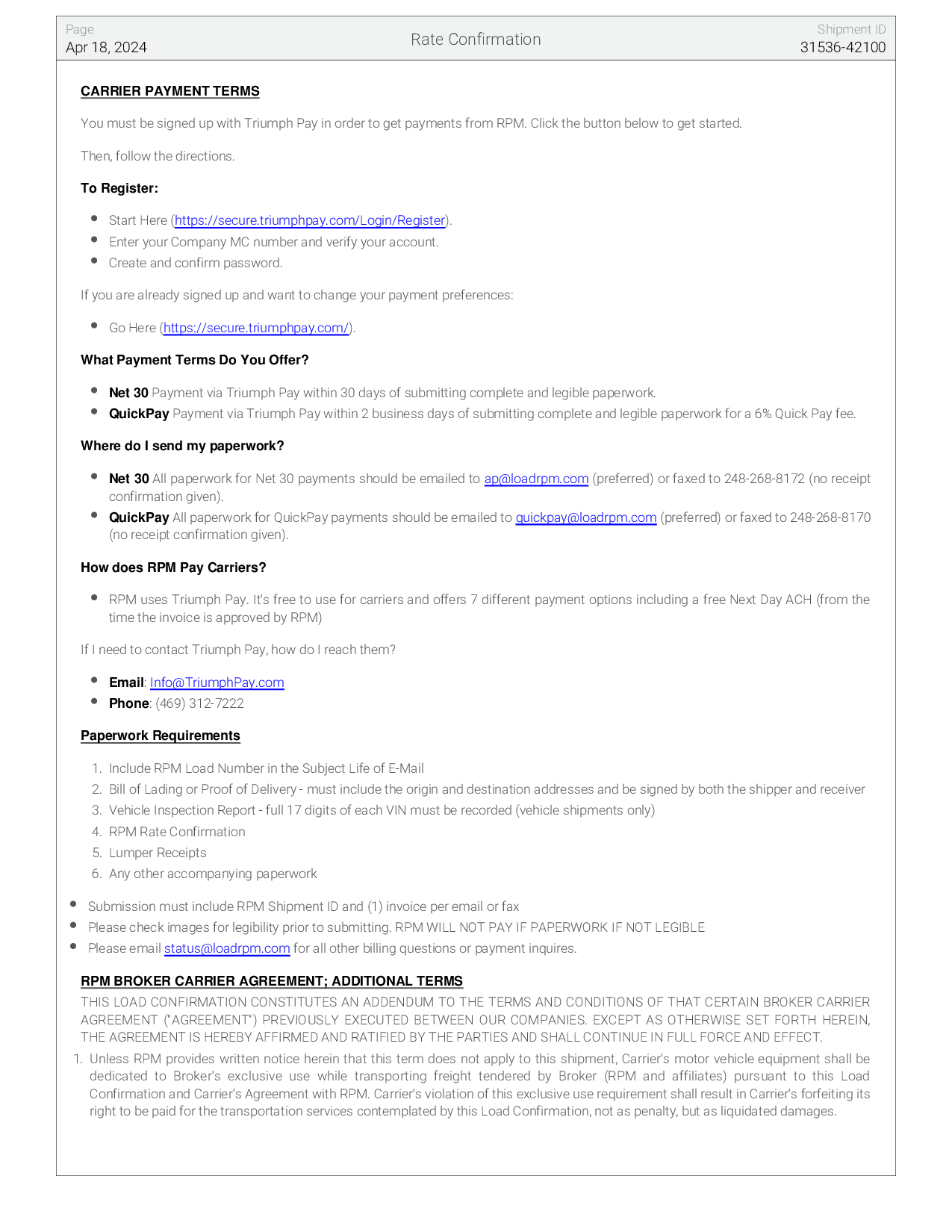 Page
Apr 18, 2024

Rate Confirmation

Shipment ID
31536-42100

CARRIER PAYMENT TERMS

You must be signed up with Triumph Pay in order to get payments from RPM. Click the button below to get started.

Then, follow the directions.

To Register:

- Start Here (https://secure.triumphpay.com/Login/Register).
- Enter your Company MC number and verify your account.
- Create and confirm password.

If you are already signed up and want to change your payment preferences:

- Go Here (https://secure.triumphpay.com/).

What Payment Terms Do You Offer?

- Net 30 Payment via Triumph Pay within 30 days of submitting complete and legible paperwork.
- QuickPay Payment via Triumph Pay within 2 business days of submitting complete and legible paperwork for a 6% Quick Pay fee.

Where do I send my paperwork?

- Net 30 All paperwork for Net 30 payments should be emailed to ap@loadrpm.com (preferred) or faxed to 248-268-8172 (no receipt confirmation given).
- QuickPay All paperwork for QuickPay payments should be emailed to quickpay@loadrpm.com (preferred) or faxed to 248-268-8170 (no receipt confirmation given).

How does RPM Pay Carriers?

- RPM uses Triumph Pay. It's free to use for carriers and offers 7 different payment options including a free Next Day ACH (from the time the invoice is approved by RPM)

If I need to contact Triumph Pay, how do I reach them?

- Email: Info@TriumphPay.com
- Phone: (469) 312-7222

Paperwork Requirements

1. Include RPM Load Number in the Subject Life of E-Mail
2. Bill of Lading or Proof of Delivery - must include the origin and destination addresses and be signed by both the shipper and receiver
3. Vehicle Inspection Report - full 17 digits of each VIN must be recorded (vehicle shipments only)
4. RPM Rate Confirmation
5. Lumper Receipts
6. Any other accompanying paperwork

- Submission must include RPM Shipment ID and (1) invoice per email or fax
- Please check images for legibility prior to submitting. RPM WILL NOT PAY IF PAPERWORK IF NOT LEGIBLE
- Please email status@loadrpm.com for all other billing questions or payment inquires.

RPM BROKER CARRIER AGREEMENT; ADDITIONAL TERMS

THIS LOAD CONFIRMATION CONSTITUTES AN ADDENDUM TO THE TERMS AND CONDITIONS OF THAT CERTAIN BROKER CARRIER AGREEMENT ("AGREEMENT") PREVIOUSLY EXECUTED BETWEEN OUR COMPANIES. EXCEPT AS OTHERWISE SET FORTH HEREIN, THE AGREEMENT IS HEREBY AFFIRMED AND RATIFIED BY THE PARTIES AND SHALL CONTINUE IN FULL FORCE AND EFFECT.

1. Unless RPM provides written notice herein that this term does not apply to this shipment, Carrier's motor vehicle equipment shall be dedicated to Broker's exclusive use while transporting freight tendered by Broker (RPM and affiliates) pursuant to this Load Confirmation and Carrier's Agreement with RPM. Carrier's violation of this exclusive use requirement shall result in Carrier's forfeiting its right to be paid for the transportation services contemplated by this Load Confirmation, not as penalty, but as liquidated damages.